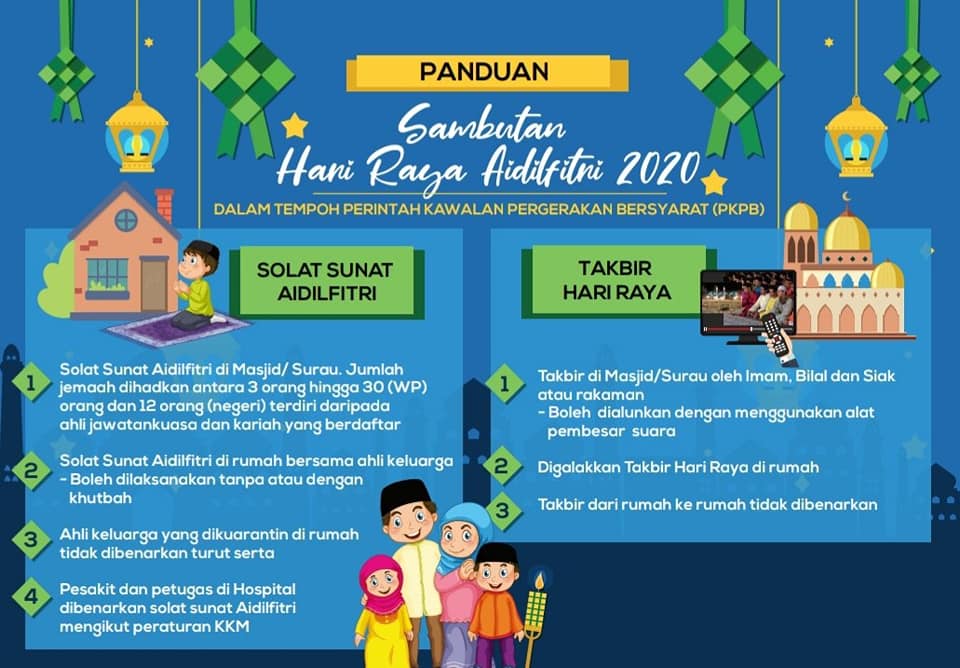 PANDUAN

Sambutan
Hari Raya Aidilfitri 2020

DALAM TEMPOH PERINTAH KAWALAN PERGERAKAN BERSYARAT (PKPB)

SOLAT SUNAT AIDILFITRI

1 Solat Sunat Aidilfitri di Masjid/ Surau. Jumlah jemaah dihadkan antara 3 orang hingga 30 (WP) orang dan 12 orang (negeri) terdiri daripada ahli jawatankuasa dan kariah yang berdaftar

2 Solat Sunat Aidilfitri di rumah bersama ahli keluarga
- Boleh dilaksanakan tanpa atau dengan khutbah

3 Ahli keluarga yang dikuarantin di rumah tidak dibenarkan turut serta

4 Pesakit dan petugas di Hospital dibenarkan solat sunat Aidilfitri mengikut peraturan KKM

TAKBIR HARI RAYA

1 Takbir di Masjid/Surau oleh Imam, Bilal dan Siak atau rakaman
- Boleh dialunkan dengan menggunakan alat pembesar suara

2 Digalakkan Takbir Hari Raya di rumah

3 Takbir dari rumah ke rumah tidak dibenarkan